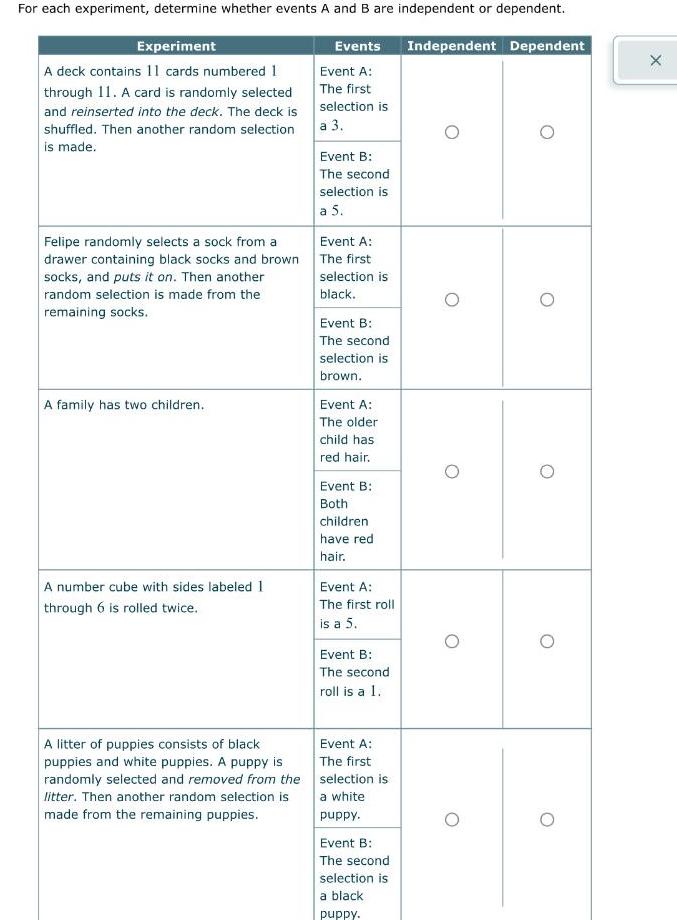 For each experiment, determine whether events A and B are independent or dependent.

| Experiment | Events | Independent | Dependent |
|---|---|---|---|
| A deck contains $11$ cards numbered $1$ through $11$. A card is randomly selected and reinserted into the deck. The deck is shuffled. Then another random selection is made. | Event A: The first selection is a $3$. Event B: The second selection is a $5$. | ○ | ○ |
| Felipe randomly selects a sock from a drawer containing black socks and brown socks, and puts it on. Then another random selection is made from the remaining socks. | Event A: The first selection is black. Event B: The second selection is brown. | ○ | ○ |
| A family has two children. | Event A: The older child has red hair. Event B: Both children have red hair. | ○ | ○ |
| A number cube with sides labeled $1$ through $6$ is rolled twice. | Event A: The first roll is a $5$. Event B: The second roll is a $1$. | ○ | ○ |
| A litter of puppies consists of black puppies and white puppies. A puppy is randomly selected and removed from the litter. Then another random selection is made from the remaining puppies. | Event A: The first selection is a white puppy. Event B: The second selection is a black puppy. | ○ | ○ |

×